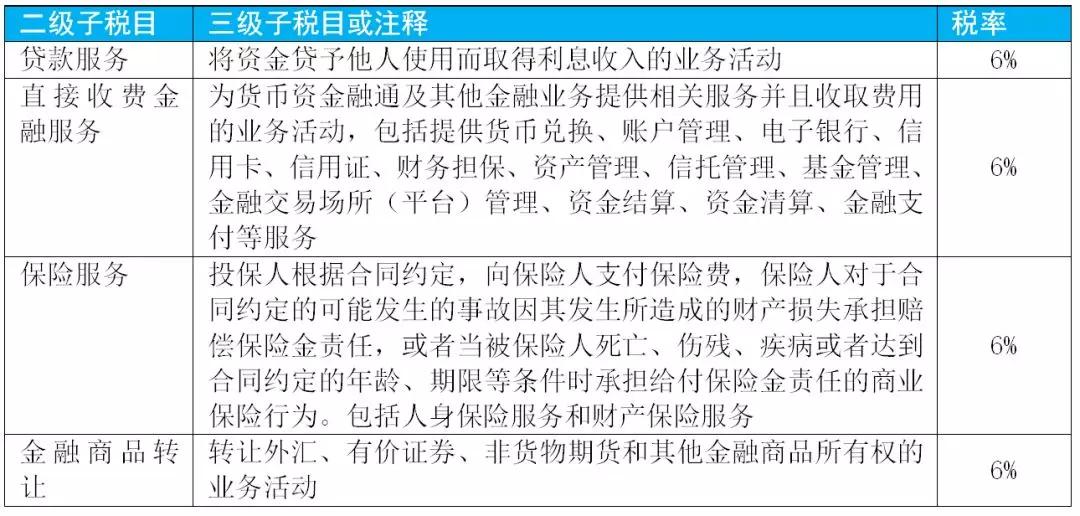 | 二级子税目 | 三级子税目或注释 | 税率 |
|---|---|---|
| 贷款服务 | 将资金贷予他人使用而取得利息收入的业务活动 | 6% |
| 直接收费金融服务 | 为货币资金融通及其他金融业务提供相关服务并且收取费用的业务活动，包括提供货币兑换、账户管理、电子银行、信用卡、信用证、财务担保、资产管理、信托管理、基金管理、金融交易场所（平台）管理、资金结算、资金清算、金融支付等服务 | 6% |
| 保险服务 | 投保人根据合同约定，向保险人支付保险费，保险人对于合同约定的可能发生的事故因其发生所造成的财产损失承担赔偿保险金责任，或者当被保险人死亡、伤残、疾病或者达到合同约定的年龄、期限等条件时承担给付保险金责任的商业保险行为。包括人身保险服务和财产保险服务 | 6% |
| 金融商品转让 | 转让外汇、有价证券、非货物期货和其他金融商品所有权的业务活动 | 6% |